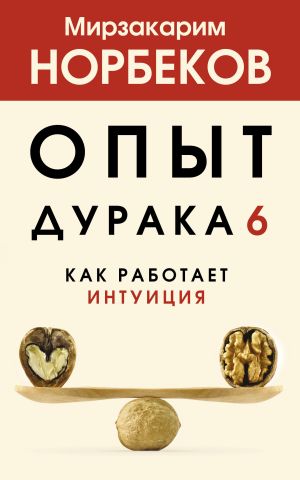 Мирзакарим
НОРБЕКОВ

ОПЫТ
ДУРАКА 6

КАК РАБОТАЕТ
ИНТУИЦИЯ